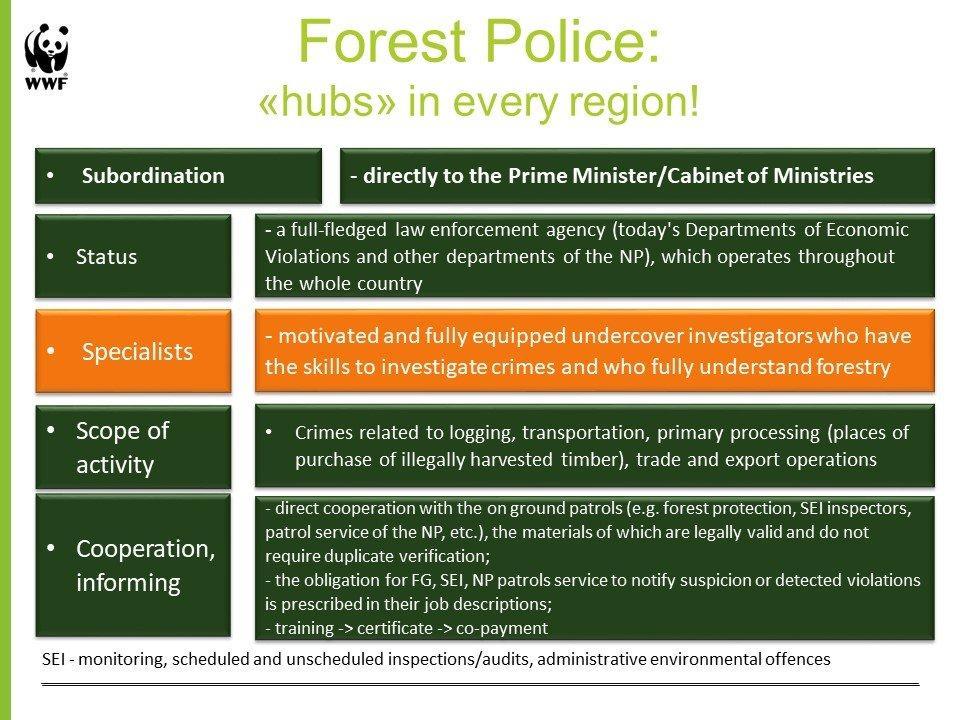 WWF

Forest Police:
«hubs» in every region!

• Subordination

- directly to the Prime Minister/Cabinet of Ministries

• Status

- a full-fledged law enforcement agency (today's Departments of Economic Violations and other departments of the NP), which operates throughout the whole country

• Specialists

- motivated and fully equipped undercover investigators who have the skills to investigate crimes and who fully understand forestry

• Scope of activity

• Crimes related to logging, transportation, primary processing (places of purchase of illegally harvested timber), trade and export operations

• Cooperation, informing

- direct cooperation with the on ground patrols (e.g. forest protection, SEI inspectors, patrol service of the NP, etc.), the materials of which are legally valid and do not require duplicate verification;
- the obligation for FG, SEI, NP patrols service to notify suspicion or detected violations is prescribed in their job descriptions;
- training -> certificate -> co-payment

SEI - monitoring, scheduled and unscheduled inspections/audits, administrative environmental offences